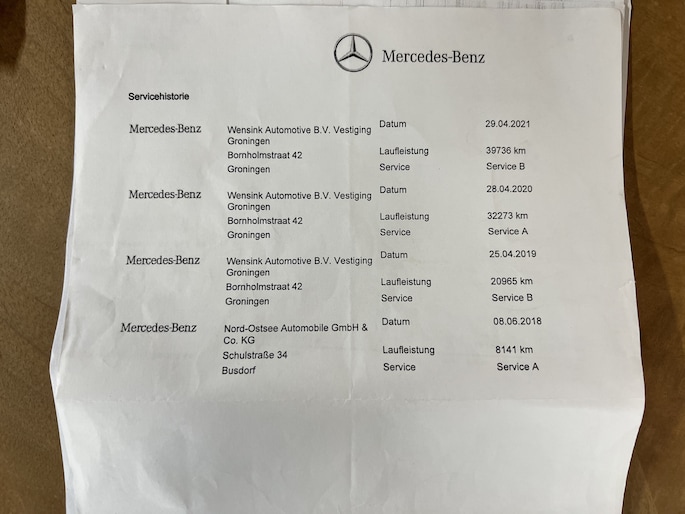 Mercedes-Benz

Servicehistorie

Mercedes-Benz
Wensink Automotive B.V. Vestiging Groningen
Bornholmstraat 42
Groningen
Datum 29.04.2021
Laufleistung 39736 km
Service Service B

Mercedes-Benz
Wensink Automotive B.V. Vestiging Groningen
Bornholmstraat 42
Groningen
Datum 28.04.2020
Laufleistung 32273 km
Service Service A

Mercedes-Benz
Wensink Automotive B.V. Vestiging Groningen
Bornholmstraat 42
Groningen
Datum 25.04.2019
Laufleistung 20965 km
Service Service B

Mercedes-Benz
Nord-Ostsee Automobile GmbH & Co. KG
Schulstraße 34
Busdorf
Datum 08.06.2018
Laufleistung 8141 km
Service Service A